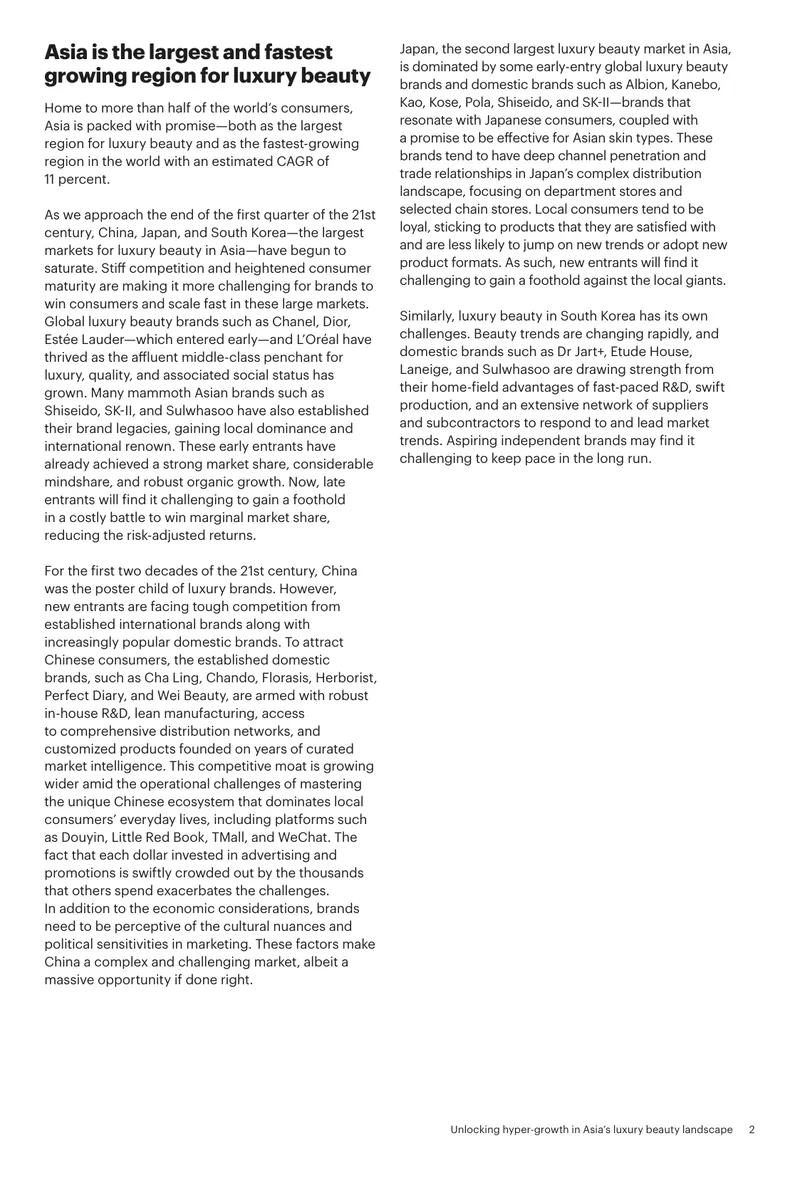 Asia is the largest and fastest growing region for luxury beauty

Home to more than half of the world's consumers, Asia is packed with promise—both as the largest region for luxury beauty and as the fastest-growing region in the world with an estimated CAGR of 11 percent.

As we approach the end of the first quarter of the 21st century, China, Japan, and South Korea—the largest markets for luxury beauty in Asia—have begun to saturate. Stiff competition and heightened consumer maturity are making it more challenging for brands to win consumers and scale fast in these large markets. Global luxury beauty brands such as Chanel, Dior, Estée Lauder—which entered early—and L'Oréal have thrived as the affluent middle-class penchant for luxury, quality, and associated social status has grown. Many mammoth Asian brands such as Shiseido, SK-II, and Sulwhasoo have also established their brand legacies, gaining local dominance and international renown. These early entrants have already achieved a strong market share, considerable mindshare, and robust organic growth. Now, late entrants will find it challenging to gain a foothold in a costly battle to win marginal market share, reducing the risk-adjusted returns.

For the first two decades of the 21st century, China was the poster child of luxury brands. However, new entrants are facing tough competition from established international brands along with increasingly popular domestic brands. To attract Chinese consumers, the established domestic brands, such as Cha Ling, Chando, Florasis, Herborist, Perfect Diary, and Wei Beauty, are armed with robust in-house R&D, lean manufacturing, access to comprehensive distribution networks, and customized products founded on years of curated market intelligence. This competitive moat is growing wider amid the operational challenges of mastering the unique Chinese ecosystem that dominates local consumers' everyday lives, including platforms such as Douyin, Little Red Book, TMall, and WeChat. The fact that each dollar invested in advertising and promotions is swiftly crowded out by the thousands that others spend exacerbates the challenges. In addition to the economic considerations, brands need to be perceptive of the cultural nuances and political sensitivities in marketing. These factors make China a complex and challenging market, albeit a massive opportunity if done right.

Japan, the second largest luxury beauty market in Asia, is dominated by some early-entry global luxury beauty brands and domestic brands such as Albion, Kanebo, Kao, Kose, Pola, Shiseido, and SK-II—brands that resonate with Japanese consumers, coupled with a promise to be effective for Asian skin types. These brands tend to have deep channel penetration and trade relationships in Japan's complex distribution landscape, focusing on department stores and selected chain stores. Local consumers tend to be loyal, sticking to products that they are satisfied with and are less likely to jump on new trends or adopt new product formats. As such, new entrants will find it challenging to gain a foothold against the local giants.

Similarly, luxury beauty in South Korea has its own challenges. Beauty trends are changing rapidly, and domestic brands such as Dr Jart+, Etude House, Laneige, and Sulwhasoo are drawing strength from their home-field advantages of fast-paced R&D, swift production, and an extensive network of suppliers and subcontractors to respond to and lead market trends. Aspiring independent brands may find it challenging to keep pace in the long run.

Unlocking hyper-growth in Asia's luxury beauty landscape 2